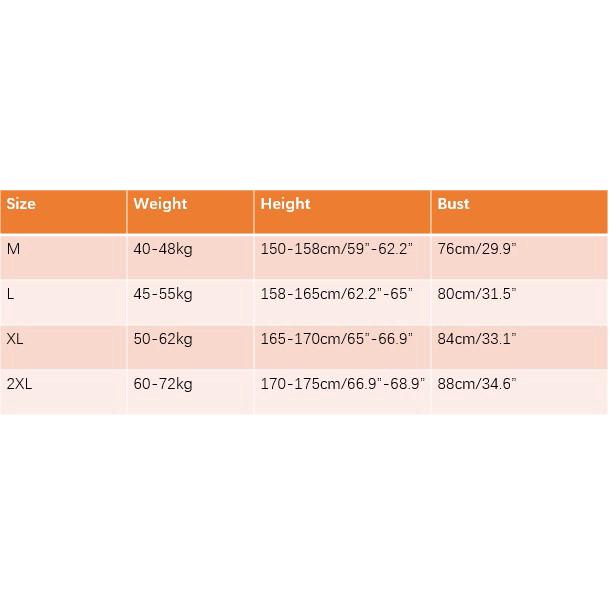 | Size | Weight | Height | Bust |
|---|---|---|---|
| M | 40-48kg | 150-158cm/59”-62.2” | 76cm/29.9” |
| L | 45-55kg | 158-165cm/62.2”-65” | 80cm/31.5” |
| XL | 50-62kg | 165-170cm/65”-66.9” | 84cm/33.1” |
| 2XL | 60-72kg | 170-175cm/66.9”-68.9” | 88cm/34.6” |